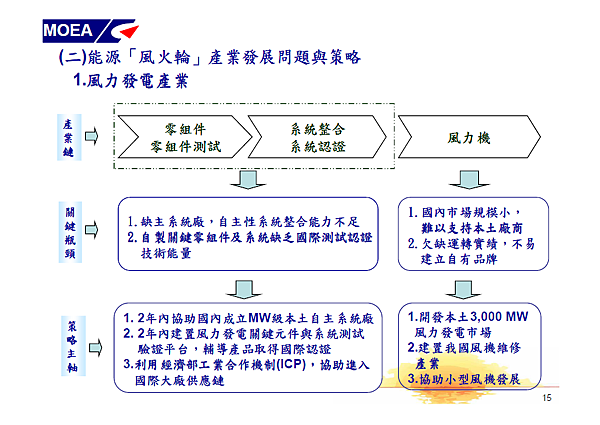 MOEA

(二)能源「風火輪」產業發展問題與策略

1.風力發電產業

產業鏈

零組件
零組件測試

系統整合
系統認證

風力機

關鍵瓶頸

1. 缺主系統廠，自主性系統整合能力不足
2. 自製關鍵零組件及系統缺乏國際測試認證技術能量

1. 國內市場規模小，難以支持本土廠商
2. 欠缺運轉實績，不易建立自有品牌

策略主軸

1. 2年內協助國內成立MW級本土自主系統廠
2. 2年內建置風力發電關鍵元件與系統測試驗證平台，輔導產品取得國際認證
3.利用經濟部工業合作機制(ICP)，協助進入國際大廠供應鏈

1.開發本土3,000 MW風力發電市場
2.建置我國風機維修產業
3.協助小型風機發展

15